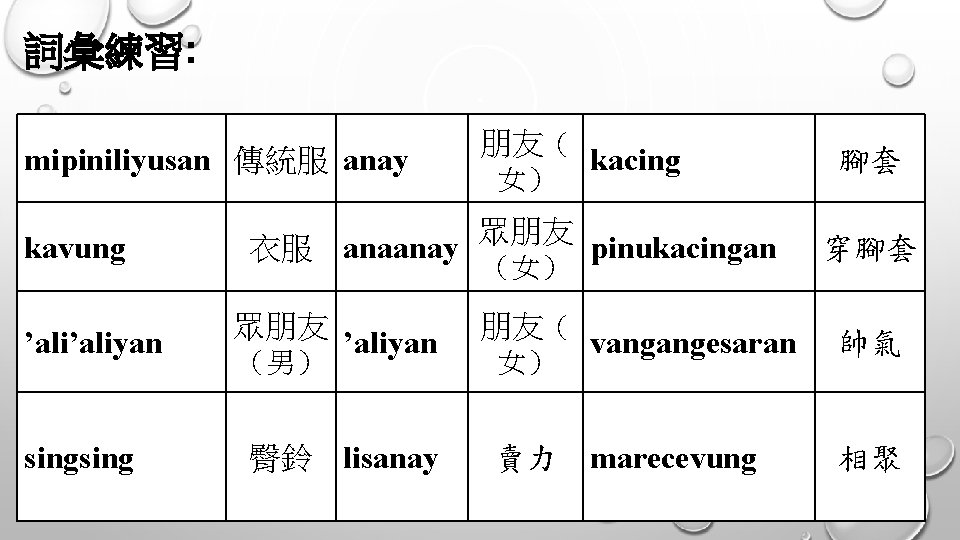 詞彙練習:

| mipiniliyusan | 傳統服 | anay | 朋友（女） | kacing | 腳套 |
|---|---|---|---|---|---|
| kavung | 衣服 | anaanay | 眾朋友（女） | pinukacingan | 穿腳套 |
| 'ali'aliyan | 眾朋友（男） | 'aliyan | 朋友（女） | vangangesaran | 帥氣 |
| singsing | 臀鈴 | lisanay | 賣力 | marecevung | 相聚 |